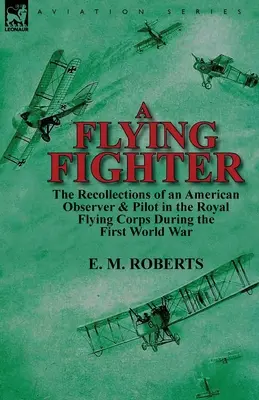 LEONAUR

AVIATION SERIES

A FLYING FIGHTER

The Recollections of an American Observer & Pilot in the Royal Flying Corps During the First World War

E. M. ROBERTS